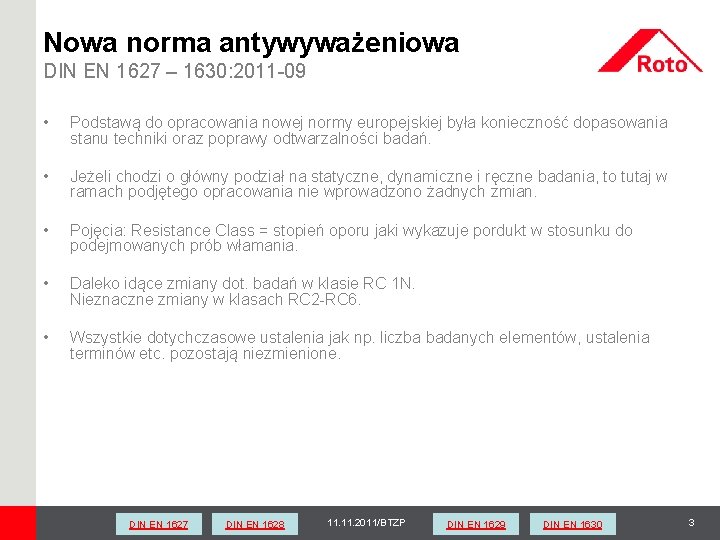 Nowa norma antywyważeniowa
DIN EN 1627 – 1630:2011-09

Roto

• Podstawą do opracowania nowej normy europejskiej była konieczność dopasowania stanu techniki oraz poprawy odtwarzalności badań.

• Jeżeli chodzi o główny podział na statyczne, dynamiczne i ręczne badania, to tutaj w ramach podjętego opracowania nie wprowadzono żadnych zmian.

• Pojęcia: Resistance Class = stopień oporu jaki wykazuje pordukt w stosunku do podejmowanych prób włamania.

• Daleko idące zmiany dot. badań w klasie RC 1N.
Nieznaczne zmiany w klasach RC2-RC6.

• Wszystkie dotychczasowe ustalenia jak np. liczba badanych elementów, ustalenia terminów etc. pozostają niezmienione.

DIN EN 1627 DIN EN 1628 11.11.2011/BTZP DIN EN 1629 DIN EN 1630 3